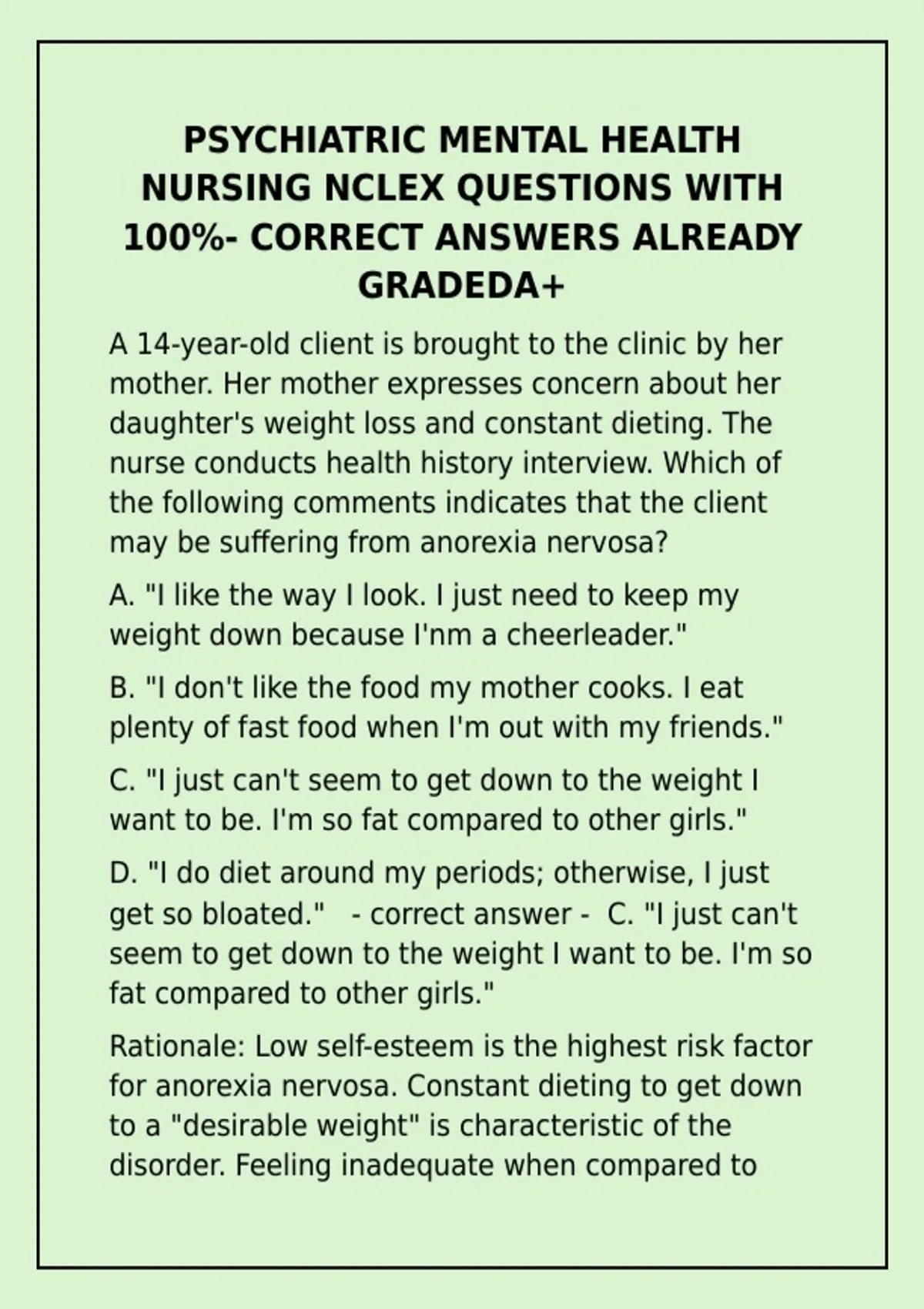 PSYCHIATRIC MENTAL HEALTH NURSING NCLEX QUESTIONS WITH 100%- CORRECT ANSWERS ALREADY GRADEDA+

A 14-year-old client is brought to the clinic by her mother. Her mother expresses concern about her daughter's weight loss and constant dieting. The nurse conducts health history interview. Which of the following comments indicates that the client may be suffering from anorexia nervosa?

A. "I like the way I look. I just need to keep my weight down because I'nm a cheerleader."

B. "I don't like the food my mother cooks. I eat plenty of fast food when I'm out with my friends."

C. "I just can't seem to get down to the weight I want to be. I'm so fat compared to other girls."

D. "I do diet around my periods; otherwise, I just get so bloated." - correct answer - C. "I just can't seem to get down to the weight I want to be. I'm so fat compared to other girls."

Rationale: Low self-esteem is the highest risk factor for anorexia nervosa. Constant dieting to get down to a "desirable weight" is characteristic of the disorder. Feeling inadequate when compared to